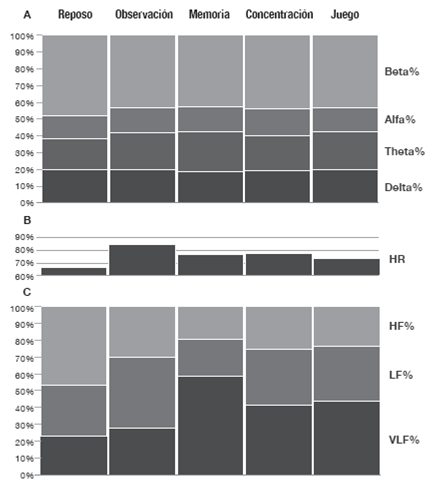 A Reposo Observación Memoria Concentración Juego

100%
90%
80%
70%
60%
50%
40%
30%
20%
10%
0%

Beta%
Alfa%
Theta%
Delta%

B

90%
80%
70%
60%

HR

C

100%
90%
80%
70%
60%
50%
40%
30%
20%
10%
0%

HF%
LF%
VLF%